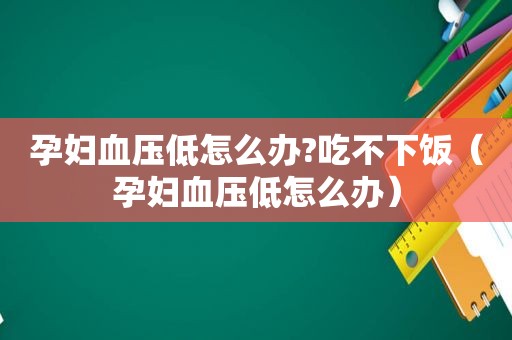 孕妇血压低怎么办?吃不下饭（孕妇血压低怎么办）